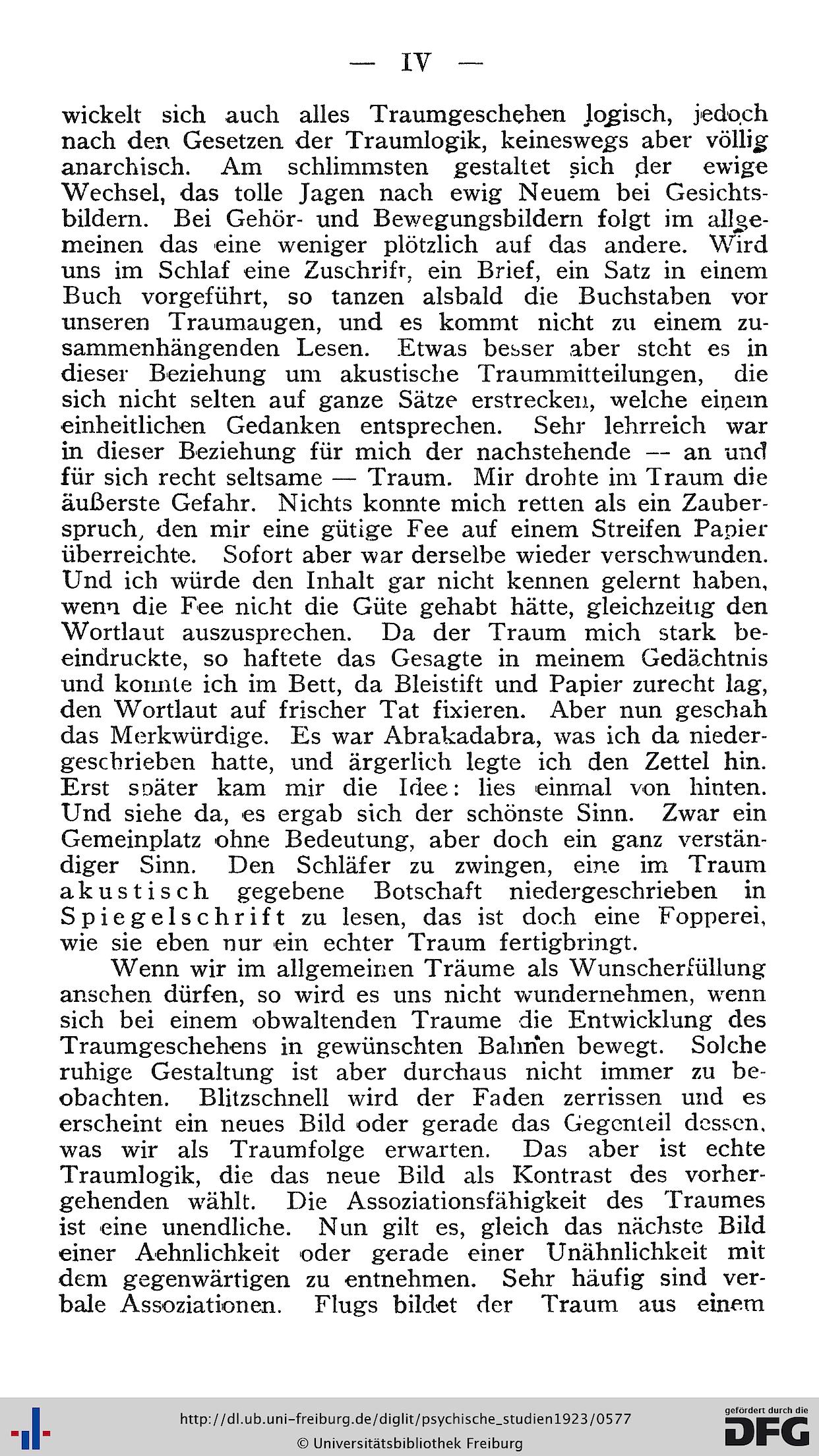 — IV —

wickelt sich auch alles Traumgeschehen logisch, jedoch nach den Gesetzen der Traumlogik, keineswegs aber völlig anarchisch. Am schlimmsten gestaltet sich der ewige Wechsel, das tolle Jagen nach ewig Neuem bei Gesichtsbildern. Bei Gehör- und Bewegungsbildern folgt im allgemeinen das eine weniger plötzlich auf das andere. Wird uns im Schlaf eine Zuschrift, ein Brief, ein Satz in einem Buch vorgeführt, so tanzen alsbald die Buchstaben vor unseren Traumaugen, und es kommt nicht zu einem zusammenhängenden Lesen. Etwas besser aber steht es in dieser Beziehung um akustische Traummitteilungen, die sich nicht selten auf ganze Sätze erstrecken, welche einem einheitlichen Gedanken entsprechen. Sehr lehrreich war in dieser Beziehung für mich der nachstehende — an und für sich recht seltsame — Traum. Mir drohte im Traum die äußerste Gefahr. Nichts konnte mich retten als ein Zauberspruch, den mir eine gütige Fee auf einem Streifen Papier überreichte. Sofort aber war derselbe wieder verschwunden. Und ich würde den Inhalt gar nicht kennen gelernt haben, wenn die Fee nicht die Güte gehabt hätte, gleichzeitig den Wortlaut auszusprechen. Da der Traum mich stark beeindruckte, so haftete das Gesagte in meinem Gedächtnis und konnte ich im Bett, da Bleistift und Papier zurecht lag, den Wortlaut auf frischer Tat fixieren. Aber nun geschah das Merkwürdige. Es war Abrakadabra, was ich da niedergeschrieben hatte, und ärgerlich legte ich den Zettel hin. Erst später kam mir die Idee: lies einmal von hinten. Und siehe da, es ergab sich der schönste Sinn. Zwar ein Gemeinplatz ohne Bedeutung, aber doch ein ganz verständiger Sinn. Den Schläfer zu zwingen, eine im Traum akustisch gegebene Botschaft niedergeschrieben in Spiegelschrift zu lesen, das ist doch eine Fopperei, wie sie eben nur ein echter Traum fertigbringt.

Wenn wir im allgemeinen Träume als Wunscherfüllung ansehen dürfen, so wird es uns nicht wundernehmen, wenn sich bei einem obwaltenden Traume die Entwicklung des Traumgeschehens in gewünschten Bahnen bewegt. Solche ruhige Gestaltung ist aber durchaus nicht immer zu beobachten. Blitzschnell wird der Faden zerrissen und es erscheint ein neues Bild oder gerade das Gegenteil dessen, was wir als Traumfolge erwarten. Das aber ist echte Traumlogik, die das neue Bild als Kontrast des vorhergehenden wählt. Die Assoziationsfähigkeit des Traumes ist eine unendliche. Nun gilt es, gleich das nächste Bild einer Aehnlichkeit oder gerade einer Unähnlichkeit mit dem gegenwärtigen zu entnehmen. Sehr häufig sind verbale Assoziationen. Flugs bildet der Traum aus einem

http://dl.ub.uni-freiburg.de/diglit/psychische_studien1923/0577
© Universitätsbibliothek Freiburg
gefördert durch die DFG